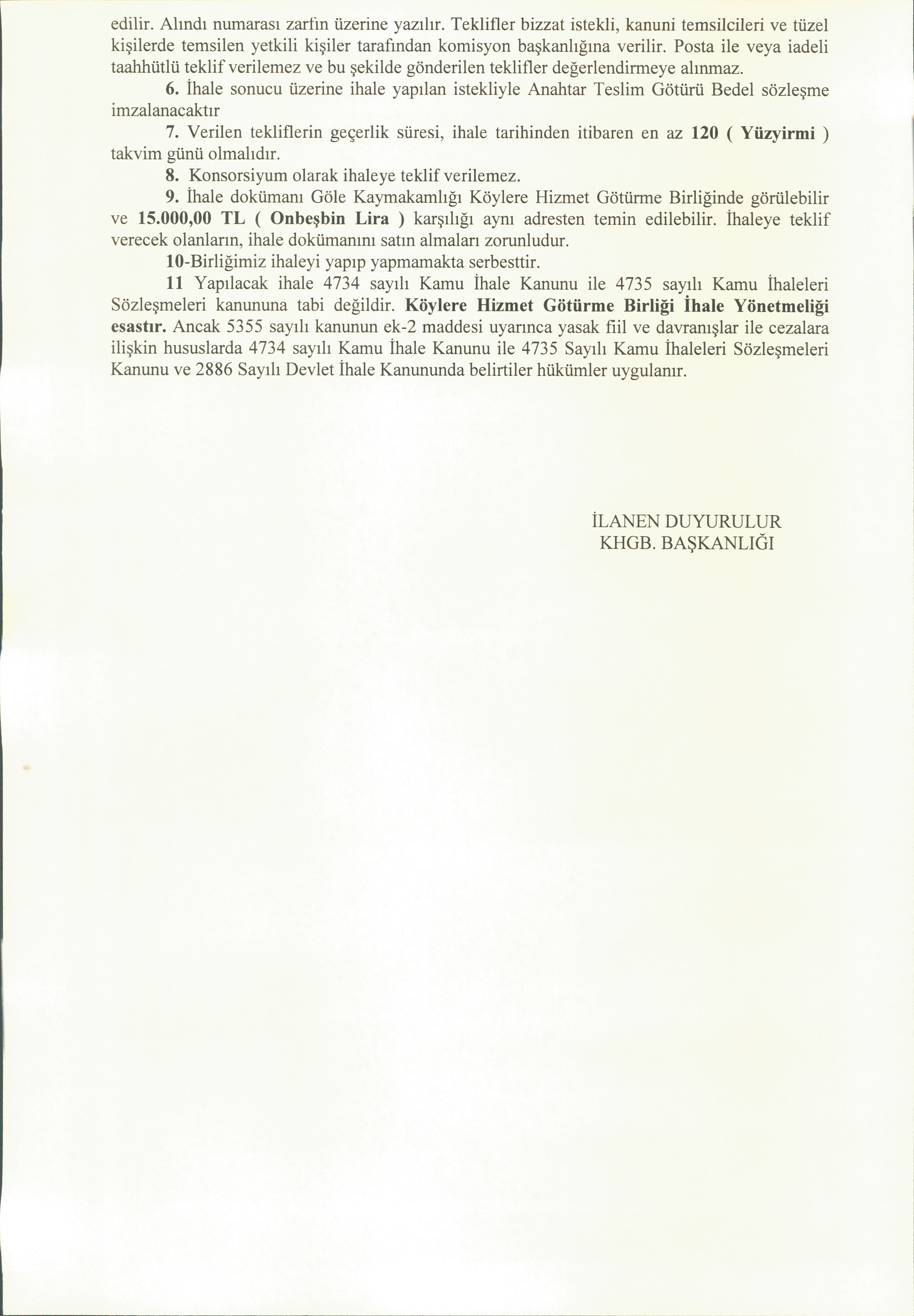 edilir. Alındı numarası zarfın üzerine yazılır. Teklifler bizzat istekli, kanuni temsilcileri ve tüzel kişilerde temsilen yetkili kişiler tarafından komisyon başkanlığına verilir. Posta ile veya iadeli taahhütlü teklif verilemez ve bu şekilde gönderilen teklifler değerlendirmeye alınmaz.

6. İhale sonucu üzerine ihale yapılan istekliyle Anahtar Teslim Götürü Bedel sözleşme imzalanacaktır

7. Verilen tekliflerin geçerlik süresi, ihale tarihinden itibaren en az 120 ( Yüzyirmi ) takvim günü olmalıdır.

8. Konsorsiyum olarak ihaleye teklif verilemez.

9. İhale dokümanı Göle Kaymakamlığı Köylere Hizmet Götürme Birliğinde görülebilir ve 15.000,00 TL ( Onbeşbin Lira ) karşılığı aynı adresten temin edilebilir. İhaleye teklif verecek olanların, ihale dokümanını satın almaları zorunludur.

10-Birliğimiz ihaleyi yapıp yapmamakta serbesttir.

11 Yapılacak ihale 4734 sayılı Kamu İhale Kanunu ile 4735 sayılı Kamu İhaleleri Sözleşmeleri kanununa tabi değildir. Köylere Hizmet Götürme Birliği İhale Yönetmeliği esastır. Ancak 5355 sayılı kanunun ek-2 maddesi uyarınca yasak fiil ve davranışlar ile cezalara ilişkin hususlarda 4734 sayılı Kamu İhale Kanunu ile 4735 Sayılı Kamu İhaleleri Sözleşmeleri Kanunu ve 2886 Sayılı Devlet İhale Kanununda belirtiler hükümler uygulanır.

İLANEN DUYURULUR
KHGB. BAŞKANLIĞI